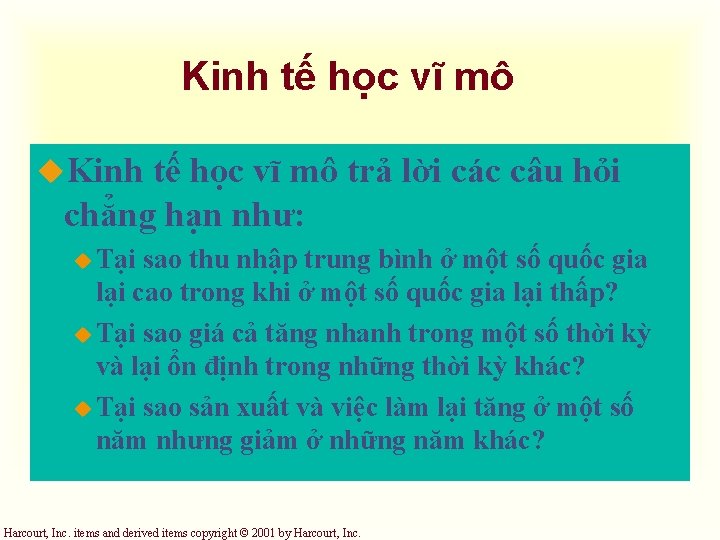 Kinh tế học vĩ mô

Kinh tế học vĩ mô trả lời các câu hỏi chẳng hạn như:

Tại sao thu nhập trung bình ở một số quốc gia lại cao trong khi ở một số quốc gia lại thấp?

Tại sao giá cả tăng nhanh trong một số thời kỳ và lại ổn định trong những thời kỳ khác?

Tại sao sản xuất và việc làm lại tăng ở một số năm nhưng giảm ở những năm khác?

Harcourt, Inc. items and derived items copyright © 2001 by Harcourt, Inc.